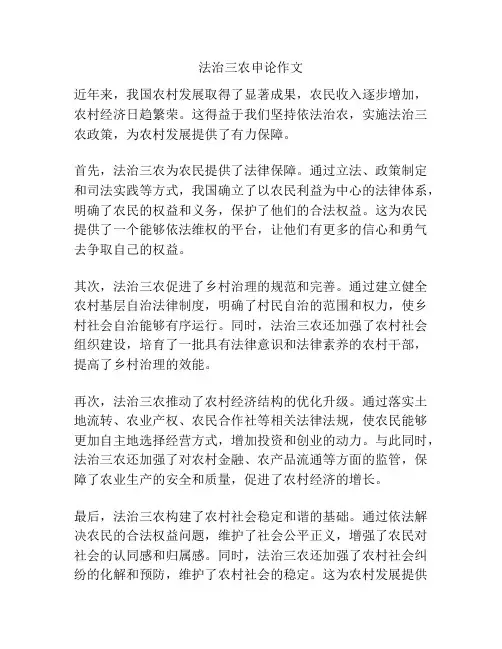 法治三农申论作文

近年来，我国农村发展取得了显著成果，农民收入逐步增加，农村经济日趋繁荣。这得益于我们坚持依法治农，实施法治三农政策，为农村发展提供了有力保障。

首先，法治三农为农民提供了法律保障。通过立法、政策制定和司法实践等方式，我国确立了以农民利益为中心的法律体系，明确了农民的权益和义务，保护了他们的合法权益。这为农民提供了一个能够依法维权的平台，让他们有更多的信心和勇气去争取自己的权益。

其次，法治三农促进了乡村治理的规范和完善。通过建立健全农村基层自治法律制度，明确了村民自治的范围和权力，使乡村社会自治能够有序运行。同时，法治三农还加强了农村社会组织建设，培育了一批具有法律意识和法律素养的农村干部，提高了乡村治理的效能。

再次，法治三农推动了农村经济结构的优化升级。通过落实土地流转、农业产权、农民合作社等相关法律法规，使农民能够更加自主地选择经营方式，增加投资和创业的动力。与此同时，法治三农还加强了对农村金融、农产品流通等方面的监管，保障了农业生产的安全和质量，促进了农村经济的增长。

最后，法治三农构建了农村社会稳定和谐的基础。通过依法解决农民的合法权益问题，维护了社会公平正义，增强了农民对社会的认同感和归属感。同时，法治三农还加强了农村社会纠纷的化解和预防，维护了农村社会的稳定。这为农村发展提供